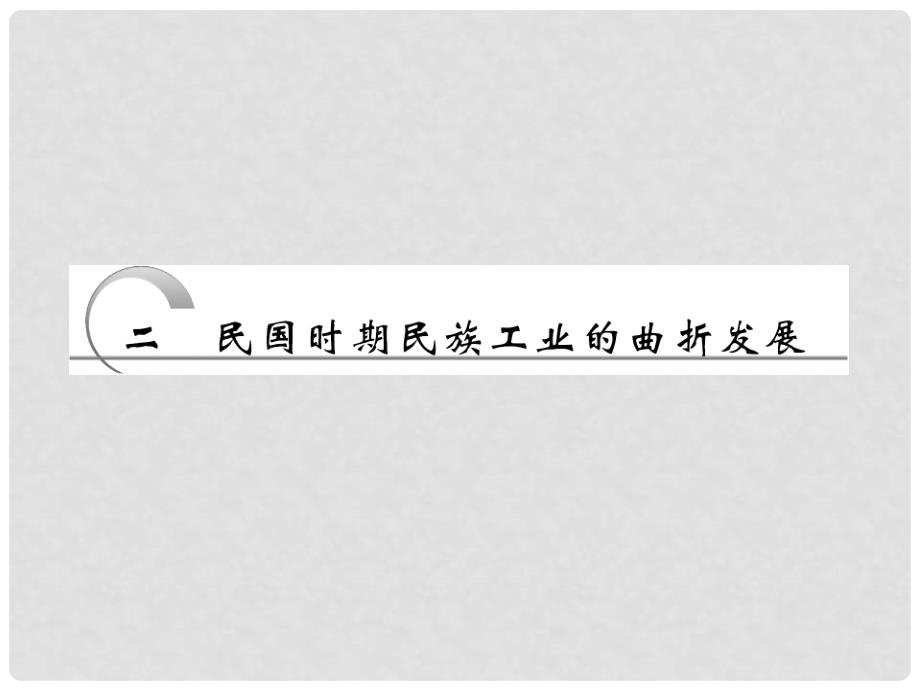 二　民国时期民族工业的曲折发展